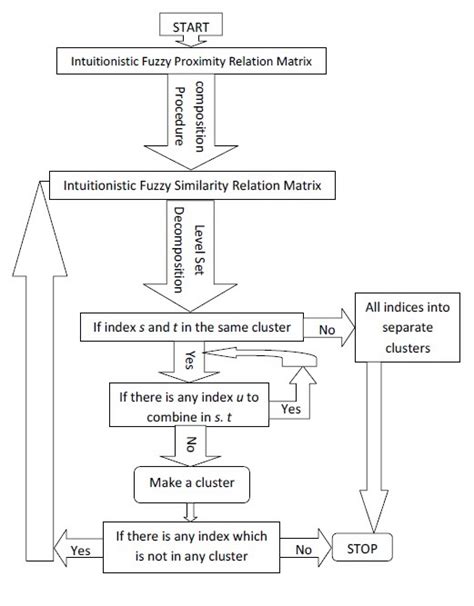 START

Intuitionistic Fuzzy Proximity Relation Matrix

composition Procedure

Intuitionistic Fuzzy Similarity Relation Matrix

Level Set Decomposition

If index s and t in the same cluster

No

All indices into separate clusters

Yes

If there is any index u to combine in s. t

Yes

No

Make a cluster

If there is any index which is not in any cluster

Yes

No

STOP